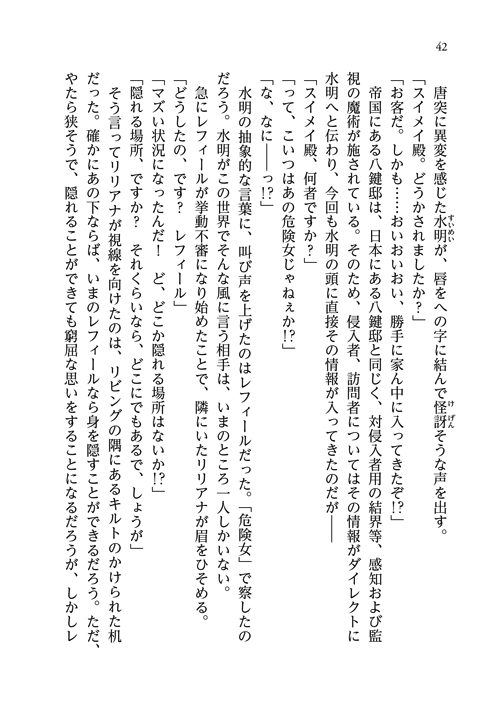 42

唐突に異変を感じた水明が、唇をへの字に結んで怪訝そうな声を出す。
「スイメイ殿。どうかされましたか？」
「お客だ。しかも……おいおいおい、勝手に家ん中に入ってきたぞ!?」
帝国にある八鍵邸は、日本にある八鍵邸と同じく、対侵入者用の結界等、感知および監視の魔術が施されている。そのため、侵入者、訪問者についてはその情報がダイレクトに水明へと伝わり、今回も水明の頭に直接その情報が入ってきたのだが――
「スイメイ殿、何者ですか？」
「って、こいつはあの危険女じゃねぇか!?」
「な、なに――っ!?」
水明の抽象的な言葉に、叫び声を上げたのはレフィールだった。「危険女」で察したのだろう。水明がこの世界でそんな風に言う相手は、いまのところ一人しかいない。
急にレフィールが挙動不審になり始めたことで、隣にいたリリアナが眉をひそめる。
「どうしたの、です？　レフィール」
「マズい状況になったんだ！　ど、どこか隠れる場所はないか!?」
「隠れる場所、ですか？　それくらいなら、どこにでもあるで、しょうが」
そう言ってリリアナが視線を向けたのは、リビングの隅にあるキルトのかけられた机だった。確かにあの下ならば、いまのレフィールなら身を隠すことができるだろう。ただ、やたら狭そうで、隠れることができても窮屈な思いをすることになるだろうが、しかしレ